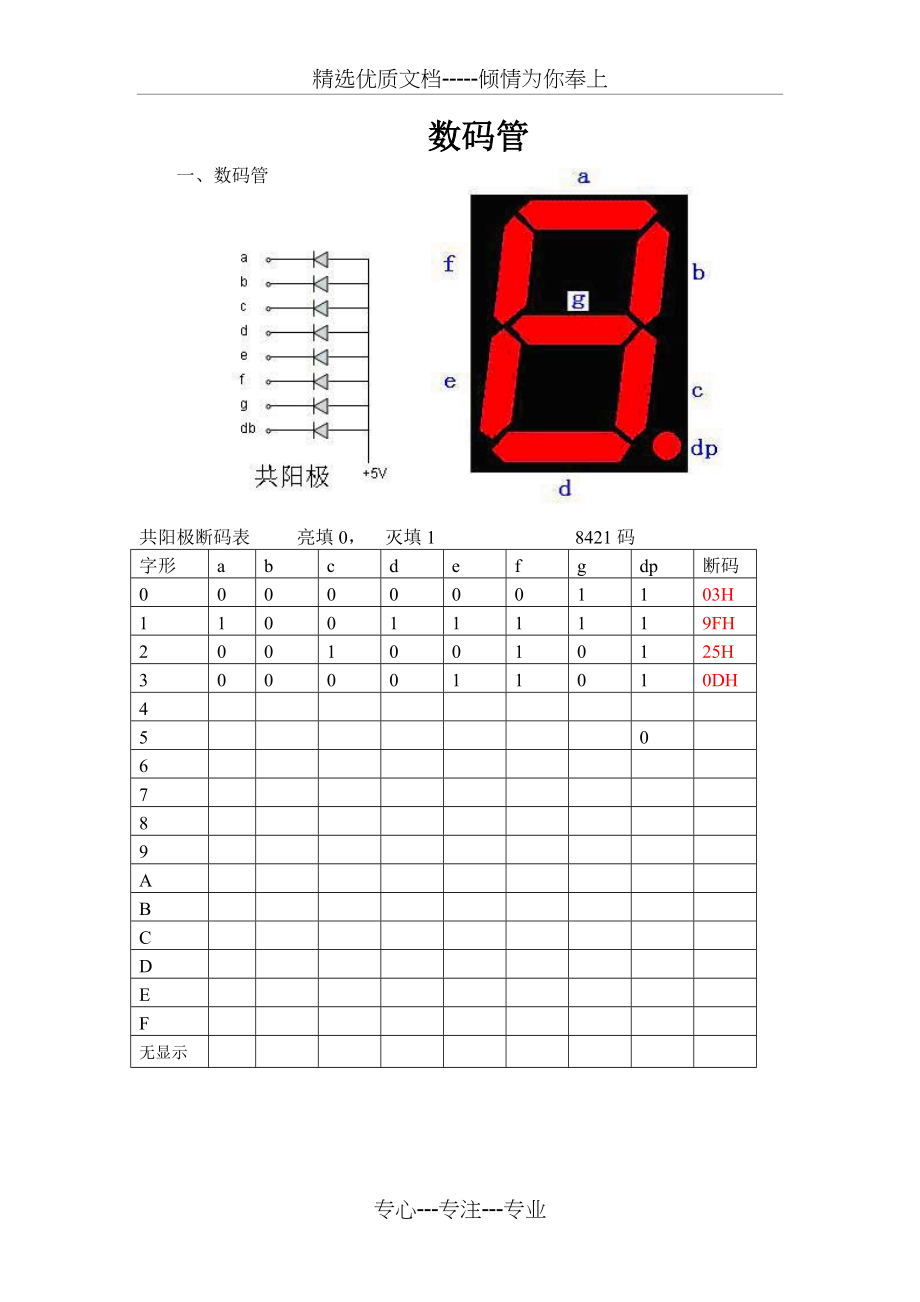 精选优质文档-----倾情为你奉上

数码管

一、数码管

a
b
c
d
e
f
g
db
共阳极
+5V

a
f
b
g
e
c
dp
d

共阳极断码表 亮填 0， 灭填 1 8421 码

| 字形 | a | b | c | d | e | f | g | dp | 断码 |
|---|---|---|---|---|---|---|---|---|---|
| 0 | 0 | 0 | 0 | 0 | 0 | 0 | 1 | 1 | 03H |
| 1 | 1 | 0 | 0 | 1 | 1 | 1 | 1 | 1 | 9FH |
| 2 | 0 | 0 | 1 | 0 | 0 | 1 | 0 | 1 | 25H |
| 3 | 0 | 0 | 0 | 0 | 1 | 1 | 0 | 1 | 0DH |
| 4 | | | | | | | | | |
| 5 | | | | | | | | 0 | |
| 6 | | | | | | | | | |
| 7 | | | | | | | | | |
| 8 | | | | | | | | | |
| 9 | | | | | | | | | |
| A | | | | | | | | | |
| B | | | | | | | | | |
| C | | | | | | | | | |
| D | | | | | | | | | |
| E | | | | | | | | | |
| F | | | | | | | | | |
| 无显示 | | | | | | | | | |

专心---专注---专业